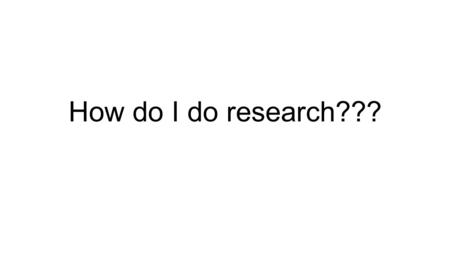 How do I do research???